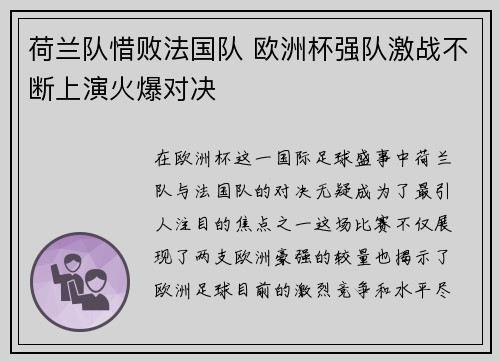 荷兰队惜败法国队 欧洲杯强队激战不断上演火爆对决

在欧洲杯这一国际足球盛事中荷兰队与法国队的对决无疑成为了最引人注目的焦点之一这场比赛不仅展现了两支欧洲豪强的较量也揭示了欧洲足球目前的激烈竞争和水平尽